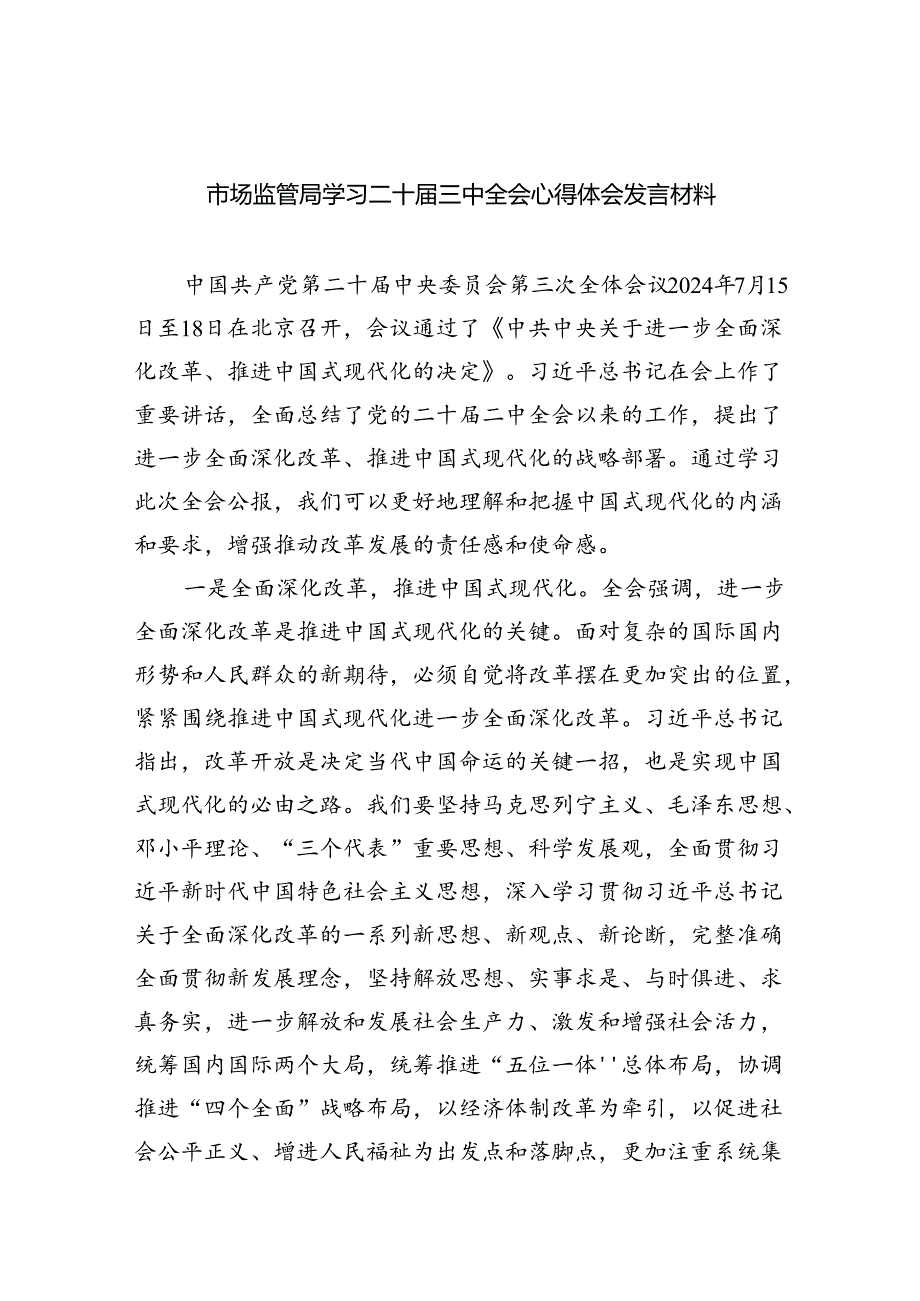 市场监管局学习二十届三中全会心得体会发言材料

中国共产党第二十届中央委员会第三次全体会议2024年7月15日至18日在北京召开，会议通过了《中共中央关于进一步全面深化改革、推进中国式现代化的决定》。习近平总书记在会上作了重要讲话，全面总结了党的二十届二中全会以来的工作，提出了进一步全面深化改革、推进中国式现代化的战略部署。通过学习此次全会公报，我们可以更好地理解和把握中国式现代化的内涵和要求，增强推动改革发展的责任感和使命感。

一是全面深化改革，推进中国式现代化。全会强调，进一步全面深化改革是推进中国式现代化的关键。面对复杂的国际国内形势和人民群众的新期待，必须自觉将改革摆在更加突出的位置，紧紧围绕推进中国式现代化进一步全面深化改革。习近平总书记指出，改革开放是决定当代中国命运的关键一招，也是实现中国式现代化的必由之路。我们要坚持马克思列宁主义、毛泽东思想、邓小平理论、“三个代表”重要思想、科学发展观，全面贯彻习近平新时代中国特色社会主义思想，深入学习贯彻习近平总书记关于全面深化改革的一系列新思想、新观点、新论断，完整准确全面贯彻新发展理念，坚持解放思想、实事求是、与时俱进、求真务实，进一步解放和发展社会生产力、激发和增强社会活力，统筹国内国际两个大局，统筹推进“五位一体''总体布局，协调推进“四个全面”战略布局，以经济体制改革为牵引，以促进社会公平正义、增进人民福祉为出发点和落脚点，更加注重系统集